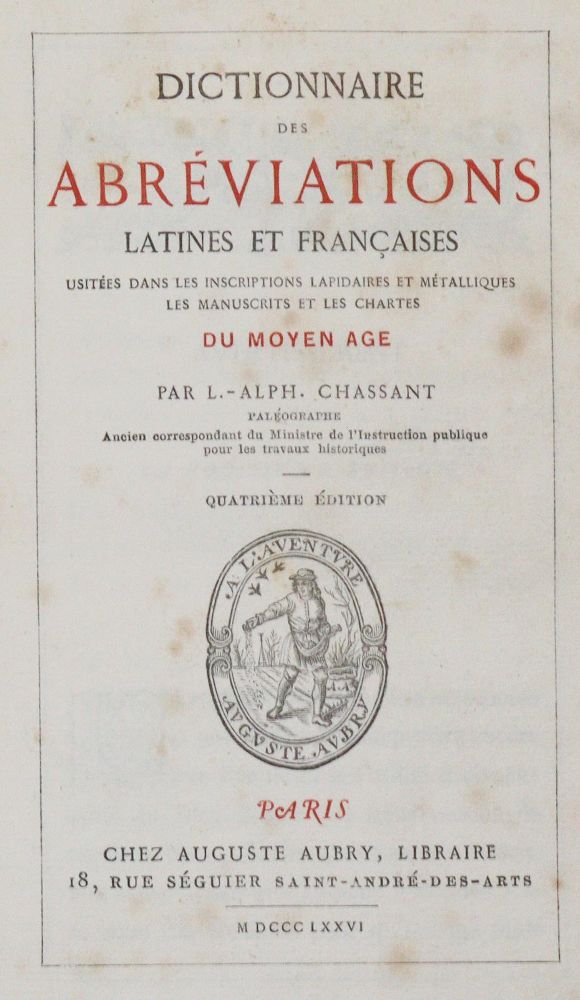 DICTIONNAIRE

DES

ABRÉVIATIONS

LATINES ET FRANÇAISES

USITÉES DANS LES INSCRIPTIONS LAPIDAIRES ET MÉTALLIQUES
LES MANUSCRITS ET LES CHARTES

DU MOYEN AGE

PAR L.-ALPH. CHASSANT

PALÉOGRAPHE

Ancien correspondant du Ministre de l'Instruction publique
pour les travaux historiques

QUATRIÈME ÉDITION

A L'AVENTVRE

A A

AVGVSTE AVBRY

PARIS

CHEZ AUGUSTE AUBRY, LIBRAIRE
18, RUE SÉGUIER SAINT-ANDRÉ-DES-ARTS

M DCCC LXXVI